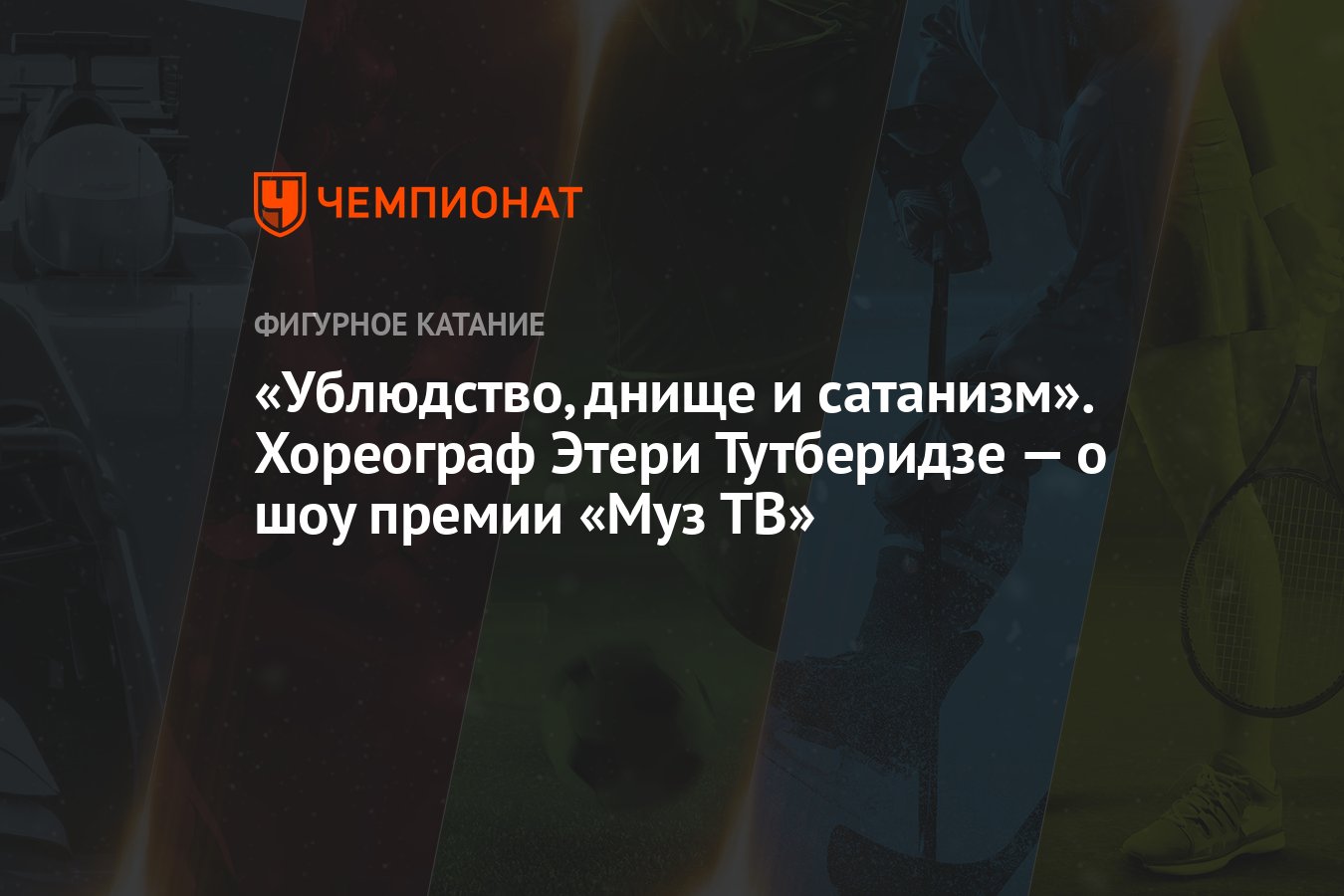 ЧЕМПИОНАТ

ФИГУРНОЕ КАТАНИЕ

«Ублюдство, днище и сатанизм». Хореограф Этери Тутберидзе — о шоу премии «Муз ТВ»